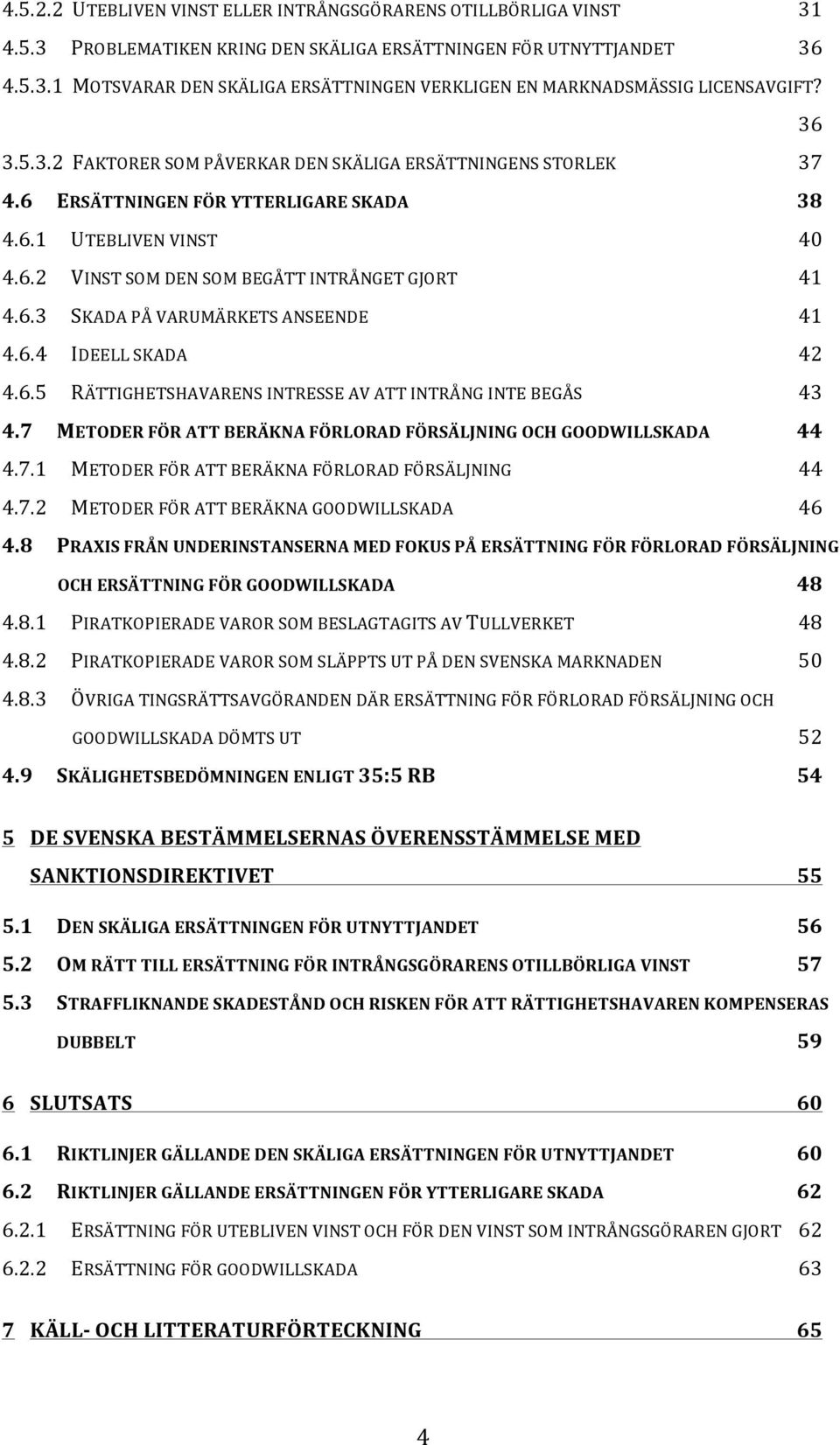 4.5.2.2 UTEBLIVEN VINST ELLER INTRÅNGSGÖRARENS OTILLBÖRLIGA VINST 31
4.5.3 PROBLEMATIKEN KRING DEN SKÄLIGA ERSÄTTNINGEN FÖR UTNYTTJANDET 36
4.5.3.1 MOTSVARAR DEN SKÄLIGA ERSÄTTNINGEN VERKLIGEN EN MARKNADSMÄSSIG LICENSAVGIFT? 36
3.5.3.2 FAKTORER SOM PÅVERKAR DEN SKÄLIGA ERSÄTTNINGENS STORLEK 37
4.6 ERSÄTTNINGEN FÖR YTTERLIGARE SKADA 38
4.6.1 UTEBLIVEN VINST 40
4.6.2 VINST SOM DEN SOM BEGÅTT INTRÅNGET GJORT 41
4.6.3 SKADA PÅ VARUMÄRKETS ANSEENDE 41
4.6.4 IDEELL SKADA 42
4.6.5 RÄTTIGHETSHAVARENS INTRESSE AV ATT INTRÅNG INTE BEGÅS 43
4.7 METODER FÖR ATT BERÄKNA FÖRLORAD FÖRSÄLJNING OCH GOODWILLSKADA 44
4.7.1 METODER FÖR ATT BERÄKNA FÖRLORAD FÖRSÄLJNING 44
4.7.2 METODER FÖR ATT BERÄKNA GOODWILLSKADA 46
4.8 PRAXIS FRÅN UNDERINSTANSERNA MED FOKUS PÅ ERSÄTTNING FÖR FÖRLORAD FÖRSÄLJNING OCH ERSÄTTNING FÖR GOODWILLSKADA 48
4.8.1 PIRATKOPIERADE VAROR SOM BESLAGTAGITS AV TULLVERKET 48
4.8.2 PIRATKOPIERADE VAROR SOM SLÄPPTS UT PÅ DEN SVENSKA MARKNADEN 50
4.8.3 ÖVRIGA TINGSRÄTTSAVGÖRANDEN DÄR ERSÄTTNING FÖR FÖRLORAD FÖRSÄLJNING OCH GOODWILLSKADA DÖMTS UT 52
4.9 SKÄLIGHETSBEDÖMNINGEN ENLIGT 35:5 RB 54

5 DE SVENSKA BESTÄMMELSERNAS ÖVERENSSTÄMMELSE MED SANKTIONSDIREKTIVET 55
5.1 DEN SKÄLIGA ERSÄTTNINGEN FÖR UTNYTTJANDET 56
5.2 OM RÄTT TILL ERSÄTTNING FÖR INTRÅNGSGÖRARENS OTILLBÖRLIGA VINST 57
5.3 STRAFFLIKNANDE SKADESTÅND OCH RISKEN FÖR ATT RÄTTIGHETSHAVAREN KOMPENSERAS DUBBELT 59

6 SLUTSATS 60
6.1 RIKTLINJER GÄLLANDE DEN SKÄLIGA ERSÄTTNINGEN FÖR UTNYTTJANDET 60
6.2 RIKTLINJER GÄLLANDE ERSÄTTNINGEN FÖR YTTERLIGARE SKADA 62
6.2.1 ERSÄTTNING FÖR UTEBLIVEN VINST OCH FÖR DEN VINST SOM INTRÅNGSGÖRAREN GJORT 62
6.2.2 ERSÄTTNING FÖR GOODWILLSKADA 63

7 KÄLL- OCH LITTERATURFÖRTECKNING 65

4